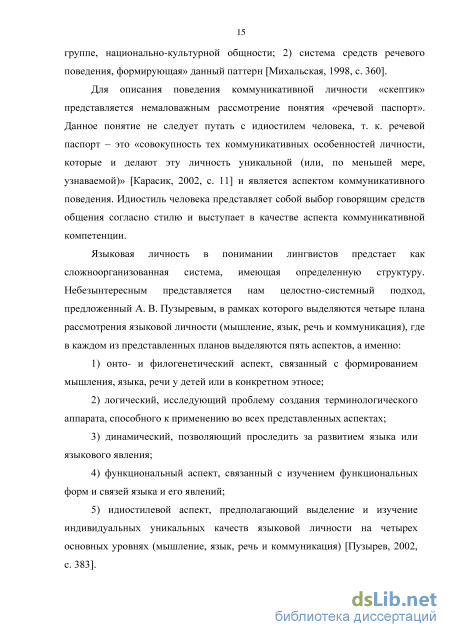 15

группе, национально-культурной общности; 2) система средств речевого поведения, формирующая» данный паттерн [Михальская, 1998, с. 360].

Для описания поведения коммуникативной личности «скептик» представляется немаловажным рассмотрение понятия «речевой паспорт». Данное понятие не следует путать с идиостилем человека, т. к. речевой паспорт – это «совокупность тех коммуникативных особенностей личности, которые и делают эту личность уникальной (или, по меньшей мере, узнаваемой)» [Карасик, 2002, с. 11] и является аспектом коммуникативного поведения. Идиостиль человека представляет собой выбор говорящим средств общения согласно стилю и выступает в качестве аспекта коммуникативной компетенции.

Языковая личность в понимании лингвистов предстает как сложноорганизованная система, имеющая определенную структуру. Небезынтересным представляется нам целостно-системный подход, предложенный А. В. Пузыревым, в рамках которого выделяются четыре плана рассмотрения языковой личности (мышление, язык, речь и коммуникация), где в каждом из представленных планов выделяются пять аспектов, а именно:

1) онто- и филогенетический аспект, связанный с формированием мышления, языка, речи у детей или в конкретном этносе;

2) логический, исследующий проблему создания терминологического аппарата, способного к применению во всех представленных аспектах;

3) динамический, позволяющий проследить за развитием языка или языкового явления;

4) функциональный аспект, связанный с изучением функциональных форм и связей языка и его явлений;

5) идиостилевой аспект, предполагающий выделение и изучение индивидуальных уникальных качеств языковой личности на четырех основных уровнях (мышление, язык, речь и коммуникация) [Пузырев, 2002, с. 383].

dsLib.net
библиотека диссертаций